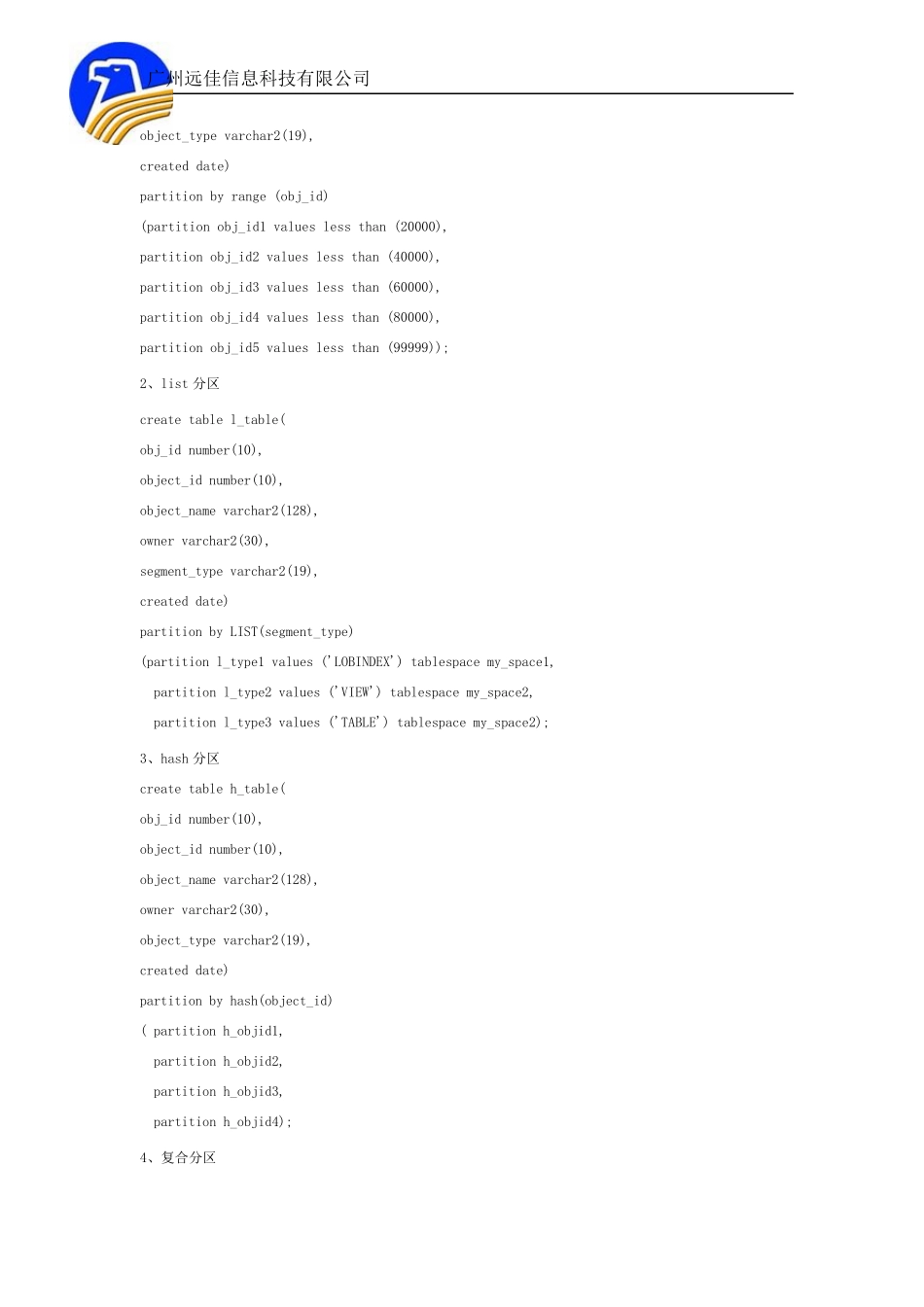 广州远佳信息科技有限公司

object_type varchar2(19),

created date)

partition by range (obj_id)

(partition obj_id1 values less than (20000),

partition obj_id2 values less than (40000),

partition obj_id3 values less than (60000),

partition obj_id4 values less than (80000),

partition obj_id5 values less than (99999));

2、list 分区

create table l_table(

obj_id number(10),

object_id number(10),

object_name varchar2(128),

owner varchar2(30),

segment_type varchar2(19),

created date)

partition by LIST(segment_type)

(partition l_type1 values ('LOBINDEX') tablespace my_space1,

partition l_type2 values ('VIEW') tablespace my_space2,

partition l_type3 values ('TABLE') tablespace my_space2);

3、hash 分区

create table h_table(

obj_id number(10),

object_id number(10),

object_name varchar2(128),

owner varchar2(30),

object_type varchar2(19),

created date)

partition by hash(object_id)

( partition h_objid1,

partition h_objid2,

partition h_objid3,

partition h_objid4);

4、复合分区